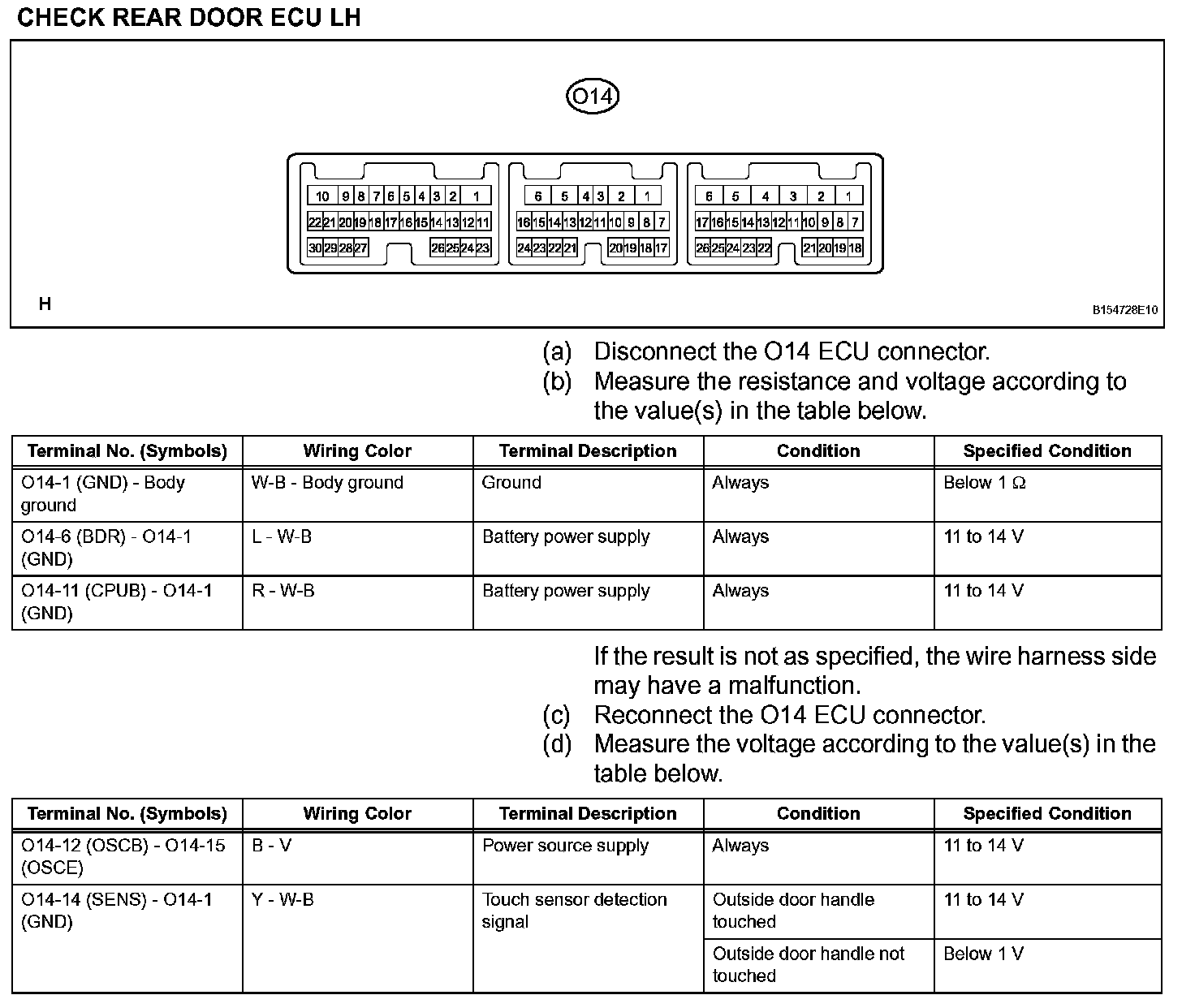 CHECK REAR DOOR ECU LH

O14

10 9 8 7 6 5 4 3 2 1
22 21 20 19 18 17 16 15 14 13 12 11
30 29 28 27 26 25 24 23

6 5 4 3 2 1
16 15 14 13 12 11 10 9 8 7
24 23 22 21 20 19 18 17

6 5 4 3 2 1
17 16 15 14 13 12 11 10 9 8 7
26 25 24 23 22 21 20 19 18

H

B154728E10

(a) Disconnect the O14 ECU connector.
(b) Measure the resistance and voltage according to the value(s) in the table below.

| Terminal No. (Symbols) | Wiring Color | Terminal Description | Condition | Specified Condition |
|---|---|---|---|---|
| O14-1 (GND) - Body ground | W-B - Body ground | Ground | Always | Below 1 Ω |
| O14-6 (BDR) - O14-1 (GND) | L - W-B | Battery power supply | Always | 11 to 14 V |
| O14-11 (CPUB) - O14-1 (GND) | R - W-B | Battery power supply | Always | 11 to 14 V |

If the result is not as specified, the wire harness side may have a malfunction.
(c) Reconnect the O14 ECU connector.
(d) Measure the voltage according to the value(s) in the table below.

| Terminal No. (Symbols) | Wiring Color | Terminal Description | Condition | Specified Condition |
|---|---|---|---|---|
| O14-12 (OSCB) - O14-15 (OSCE) | B - V | Power source supply | Always | 11 to 14 V |
| O14-14 (SENS) - O14-1 (GND) | Y - W-B | Touch sensor detection signal | Outside door handle touched | 11 to 14 V |
| | | | Outside door handle not touched | Below 1 V |